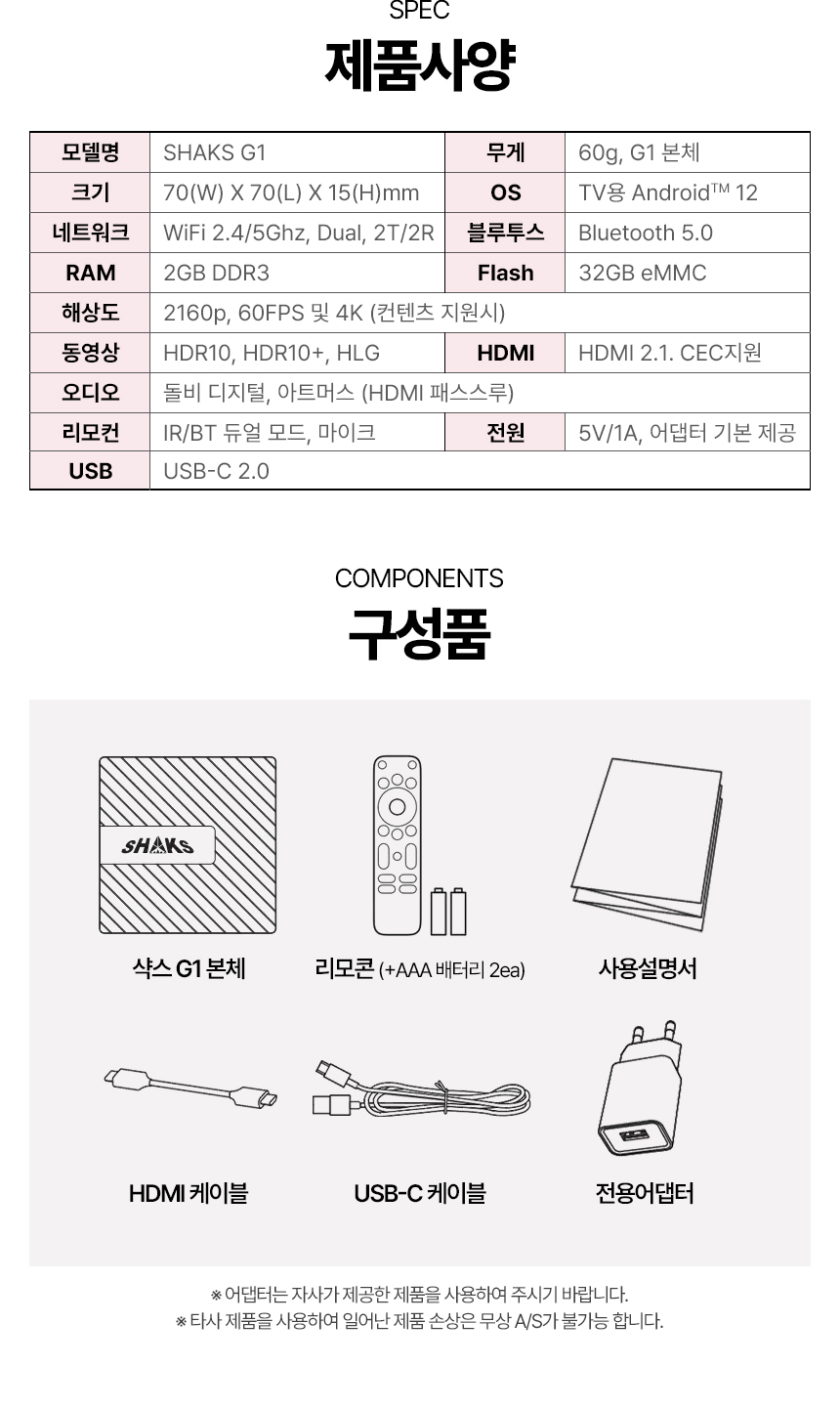 SPEC
제품사양

| 모델명 | SHAKS G1 | 무게 | 60g, G1 본체 |
|---|---|---|---|
| 크기 | 70(W) X 70(L) X 15(H)mm | OS | TV용 Android™ 12 |
| 네트워크 | WiFi 2.4/5Ghz, Dual, 2T/2R | 블루투스 | Bluetooth 5.0 |
| RAM | 2GB DDR3 | Flash | 32GB eMMC |
| 해상도 | 2160p, 60FPS 및 4K (컨텐츠 지원시) | | |
| 동영상 | HDR10, HDR10+, HLG | HDMI | HDMI 2.1. CEC지원 |
| 오디오 | 돌비 디지털, 아트머스 (HDMI 패스스루) | | |
| 리모컨 | IR/BT 듀얼 모드, 마이크 | 전원 | 5V/1A, 어댑터 기본 제공 |
| USB | USB-C 2.0 | | |

COMPONENTS
구성품

SHAKS

샥스 G1 본체

리모콘 (+AAA 배터리 2ea)

사용설명서

HDMI 케이블

USB-C 케이블

전용어댑터

※ 어댑터는 자사가 제공한 제품을 사용하여 주시기 바랍니다.
※ 타사 제품을 사용하여 일어난 제품 손상은 무상 A/S가 불가능 합니다.